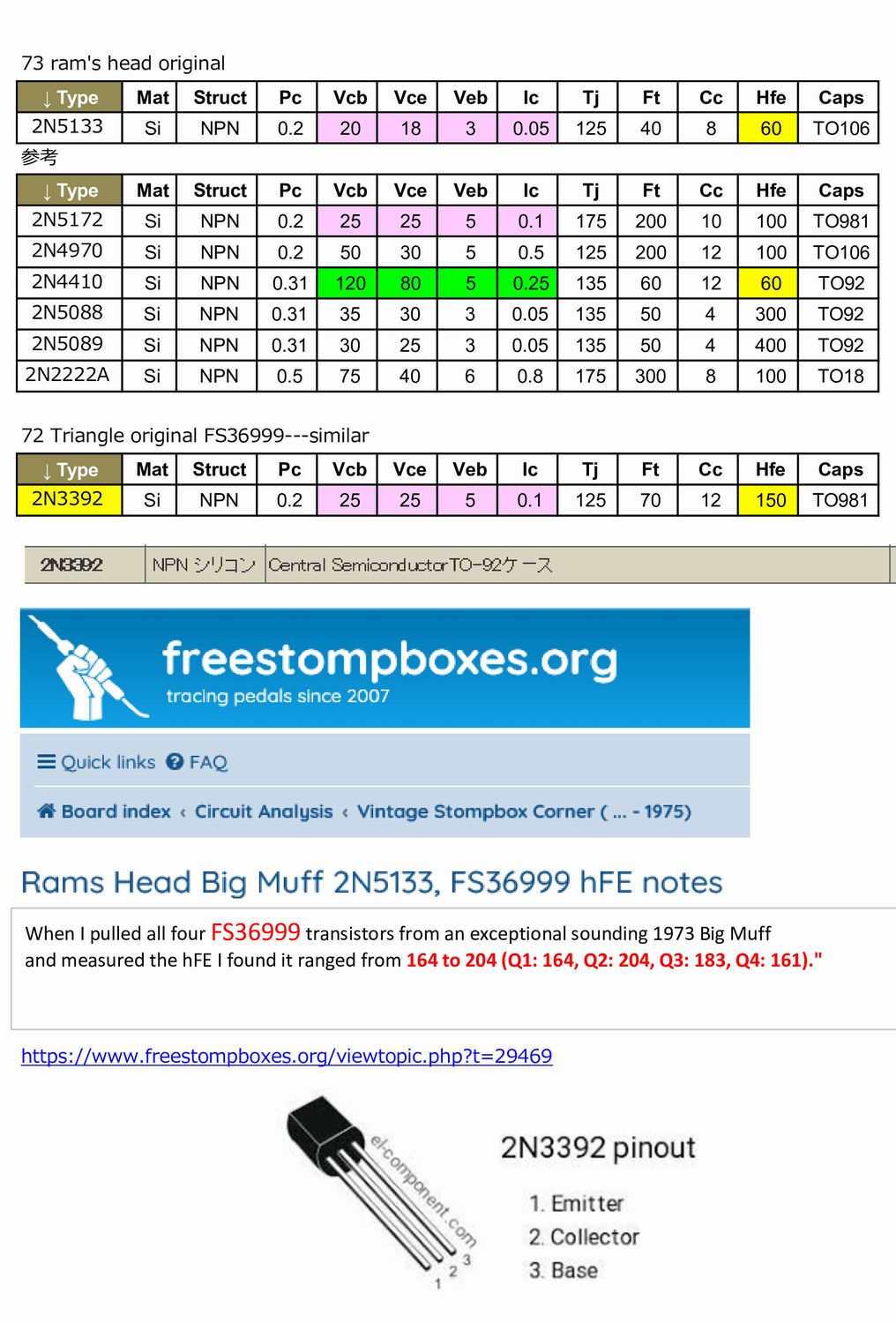 73 ram's head original

| ↓ Type | Mat | Struct | Pc | Vcb | Vce | Veb | Ic | Tj | Ft | Cc | Hfe | Caps |
|---|---|---|---|---|---|---|---|---|---|---|---|---|
| 2N5133 | Si | NPN | 0.2 | 20 | 18 | 3 | 0.05 | 125 | 40 | 8 | 60 | TO106 |

参考

| ↓ Type | Mat | Struct | Pc | Vcb | Vce | Veb | Ic | Tj | Ft | Cc | Hfe | Caps |
|---|---|---|---|---|---|---|---|---|---|---|---|---|
| 2N5172 | Si | NPN | 0.2 | 25 | 25 | 5 | 0.1 | 175 | 200 | 10 | 100 | TO981 |
| 2N4970 | Si | NPN | 0.2 | 50 | 30 | 5 | 0.5 | 125 | 200 | 12 | 100 | TO106 |
| 2N4410 | Si | NPN | 0.31 | 120 | 80 | 5 | 0.25 | 135 | 60 | 12 | 60 | TO92 |
| 2N5088 | Si | NPN | 0.31 | 35 | 30 | 3 | 0.05 | 135 | 50 | 4 | 300 | TO92 |
| 2N5089 | Si | NPN | 0.31 | 30 | 25 | 3 | 0.05 | 135 | 50 | 4 | 400 | TO92 |
| 2N2222A | Si | NPN | 0.5 | 75 | 40 | 6 | 0.8 | 175 | 300 | 8 | 100 | TO18 |

72 Triangle original FS36999---similar

| ↓ Type | Mat | Struct | Pc | Vcb | Vce | Veb | Ic | Tj | Ft | Cc | Hfe | Caps |
|---|---|---|---|---|---|---|---|---|---|---|---|---|
| 2N3392 | Si | NPN | 0.2 | 25 | 25 | 5 | 0.1 | 125 | 70 | 12 | 150 | TO981 |

| 2N3392 | NPN シリコン | Central Semiconductor TO-92ケース |
|---|---|---|

freestompboxes.org
tracing pedals since 2007

Quick links FAQ

Board index ‹ Circuit Analysis ‹ Vintage Stompbox Corner ( ... - 1975)

Rams Head Big Muff 2N5133, FS36999 hFE notes

When I pulled all four FS36999 transistors from an exceptional sounding 1973 Big Muff and measured the hFE I found it ranged from 164 to 204 (Q1: 164, Q2: 204, Q3: 183, Q4: 161)."

https://www.freestompboxes.org/viewtopic.php?t=29469

el-component.com
1 2 3

2N3392 pinout
1. Emitter
2. Collector
3. Base